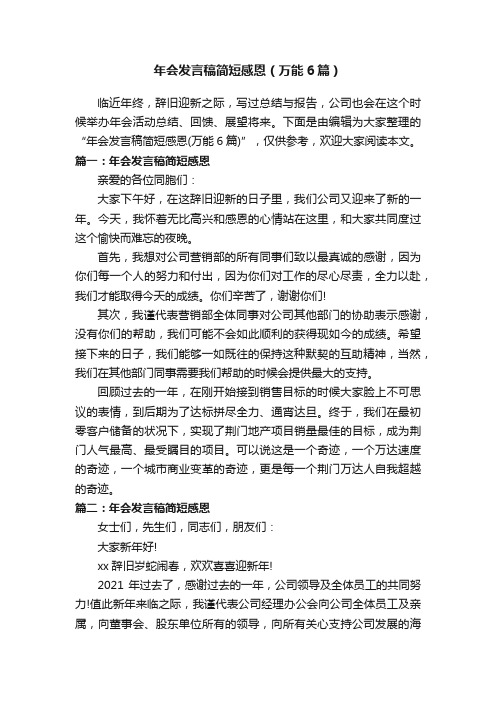 年会发言稿简短感恩（万能6篇）

临近年终，辞旧迎新之际，写过总结与报告，公司也会在这个时候举办年会活动总结、回馈、展望将来。下面是由编辑为大家整理的“年会发言稿简短感恩(万能6篇)”，仅供参考，欢迎大家阅读本文。

篇一：年会发言稿简短感恩

亲爱的各位同胞们：

大家下午好，在这辞旧迎新的日子里，我们公司又迎来了新的一年。今天，我怀着无比高兴和感恩的心情站在这里，和大家共同度过这个愉快而难忘的夜晚。

首先，我想对公司营销部的所有同事们致以最真诚的感谢，因为你们每一个人的努力和付出，因为你们对工作的尽心尽责，全力以赴，我们才能取得今天的成绩。你们辛苦了，谢谢你们!

其次，我谨代表营销部全体同事对公司其他部门的协助表示感谢，没有你们的帮助，我们可能不会如此顺利的获得现如今的成绩。希望接下来的日子，我们能够一如既往的保持这种默契的互助精神，当然，我们在其他部门同事需要我们帮助的时候会提供最大的支持。

回顾过去的一年，在刚开始接到销售目标的时候大家脸上不可思议的表情，到后期为了达标拼尽全力、通宵达旦。终于，我们在最初零客户储备的状况下，实现了荆门地产项目销量最佳的目标，成为荆门人气最高、最受瞩目的项目。可以说这是一个奇迹，一个万达速度的奇迹，一个城市商业变革的奇迹，更是每一个荆门万达人自我超越的奇迹。

篇二：年会发言稿简短感恩

女士们，先生们，同志们，朋友们：

大家新年好!

xx辞旧岁蛇闹春，欢欢喜喜迎新年!

2021年过去了，感谢过去的一年，公司领导及全体员工的共同努力!值此新年来临之际，我谨代表公司经理办公会向公司全体员工及亲属，向董事会、股东单位所有的领导，向所有关心支持公司发展的海